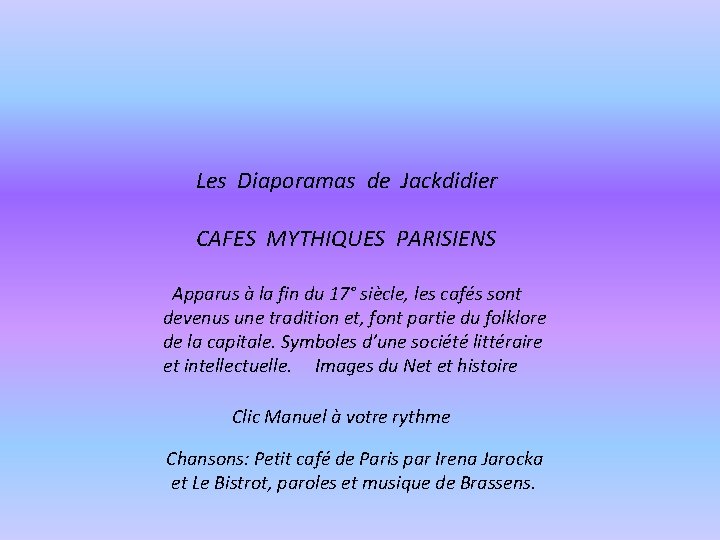 Les Diaporamas de Jackdidier

CAFES MYTHIQUES PARISIENS

Apparus à la fin du 17° siècle, les cafés sont devenus une tradition et, font partie du folklore de la capitale. Symboles d'une société littéraire et intellectuelle. Images du Net et histoire

Clic Manuel à votre rythme

Chansons: Petit café de Paris par Irena Jarocka et Le Bistrot, paroles et musique de Brassens.